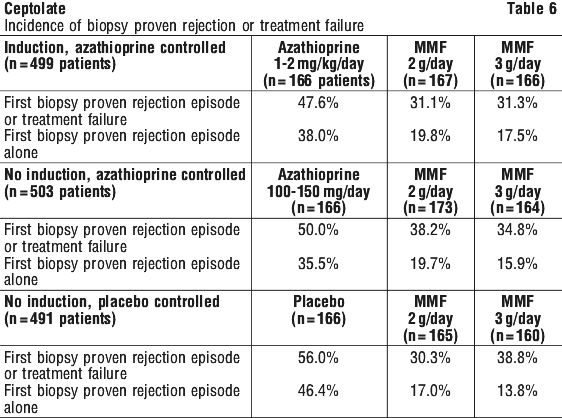 Ceptolate Table 6

Incidence of biopsy proven rejection or treatment failure

| Induction, azathioprine controlled (n=499 patients) | Azathioprine 1-2 mg/kg/day (n=166 patients) | MMF 2 g/day (n=167) | MMF 3 g/day (n=166) |
|---|---|---|---|
| First biopsy proven rejection episode or treatment failure | 47.6% | 31.1% | 31.3% |
| First biopsy proven rejection episode alone | 38.0% | 19.8% | 17.5% |
| **No induction, azathioprine controlled (n=503 patients)** | **Azathioprine 100-150 mg/day (n=166)** | **MMF 2 g/day (n=173)** | **MMF 3 g/day (n=164)** |
| First biopsy proven rejection episode or treatment failure | 50.0% | 38.2% | 34.8% |
| First biopsy proven rejection episode alone | 35.5% | 19.7% | 15.9% |
| **No induction, placebo controlled (n=491 patients)** | **Placebo (n=166)** | **MMF 2 g/day (n=165)** | **MMF 3 g/day (n=160)** |
| First biopsy proven rejection episode or treatment failure | 56.0% | 30.3% | 38.8% |
| First biopsy proven rejection episode alone | 46.4% | 17.0% | 13.8% |